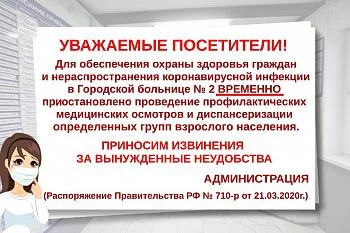 УВАЖАЕМЫЕ ПОСЕТИТЕЛИ!

Для обеспечения охраны здоровья граждан и нераспространения коронавирусной инфекции в Городской больнице № 2 ВРЕМЕННО приостановлено проведение профилактических медицинских осмотров и диспансеризации определенных групп взрослого населения.

ПРИНОСИМ ИЗВИНЕНИЯ ЗА ВЫНУЖДЕННЫЕ НЕУДОБСТВА

АДМИНИСТРАЦИЯ

(Распоряжение Правительства РФ № 710-р от 21.03.2020г.)